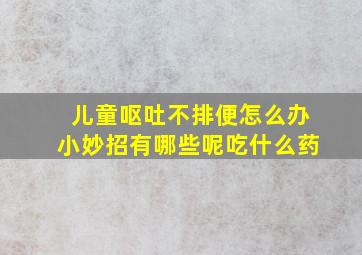 儿童呕吐不排便怎么办
小妙招有哪些呢吃什么药